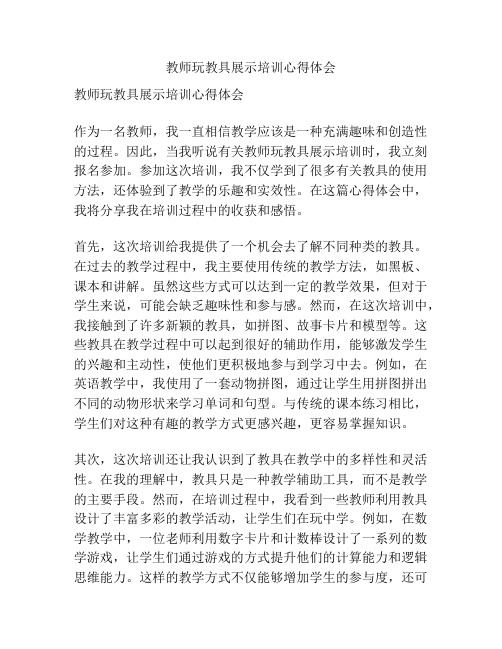 教师玩教具展示培训心得体会

教师玩教具展示培训心得体会

作为一名教师，我一直相信教学应该是一种充满趣味和创造性的过程。因此，当我听说有关教师玩教具展示培训时，我立刻报名参加。参加这次培训，我不仅学到了很多有关教具的使用方法，还体验到了教学的乐趣和实效性。在这篇心得体会中，我将分享我在培训过程中的收获和感悟。

首先，这次培训给我提供了一个机会去了解不同种类的教具。在过去的教学过程中，我主要使用传统的教学方法，如黑板、课本和讲解。虽然这些方式可以达到一定的教学效果，但对于学生来说，可能会缺乏趣味性和参与感。然而，在这次培训中，我接触到了许多新颖的教具，如拼图、故事卡片和模型等。这些教具在教学过程中可以起到很好的辅助作用，能够激发学生的兴趣和主动性，使他们更积极地参与到学习中去。例如，在英语教学中，我使用了一套动物拼图，通过让学生用拼图拼出不同的动物形状来学习单词和句型。与传统的课本练习相比，学生们对这种有趣的教学方式更感兴趣，更容易掌握知识。

其次，这次培训还让我认识到了教具在教学中的多样性和灵活性。在我的理解中，教具只是一种教学辅助工具，而不是教学的主要手段。然而，在培训过程中，我看到一些教师利用教具设计了丰富多彩的教学活动，让学生们在玩中学。例如，在数学教学中，一位老师利用数字卡片和计数棒设计了一系列的数学游戏，让学生们通过游戏的方式提升他们的计算能力和逻辑思维能力。这样的教学方式不仅能够增加学生的参与度，还可